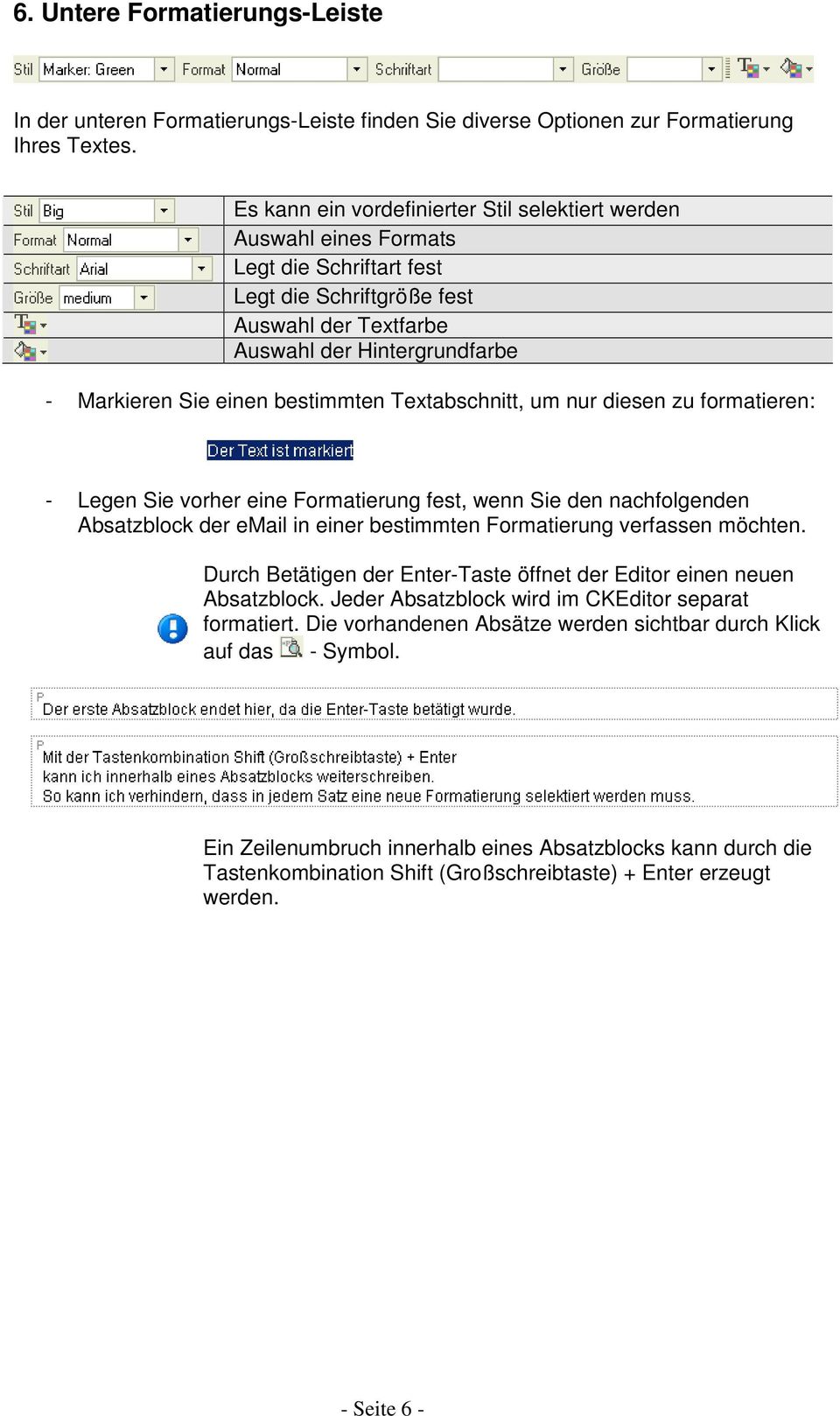 6. Untere Formatierungs-Leiste

Stil Marker: Green Format Normal Schriftart Größe

In der unteren Formatierungs-Leiste finden Sie diverse Optionen zur Formatierung Ihres Textes.

| | |
|---|---|
| Stil Big | Es kann ein vordefinierter Stil selektiert werden |
| Format Normal | Auswahl eines Formats |
| Schriftart Arial | Legt die Schriftart fest |
| Größe medium | Legt die Schriftgröße fest |
| | Auswahl der Textfarbe |
| | Auswahl der Hintergrundfarbe |

- Markieren Sie einen bestimmten Textabschnitt, um nur diesen zu formatieren:

Der Text ist markiert

- Legen Sie vorher eine Formatierung fest, wenn Sie den nachfolgenden Absatzblock der eMail in einer bestimmten Formatierung verfassen möchten.

Durch Betätigen der Enter-Taste öffnet der Editor einen neuen Absatzblock. Jeder Absatzblock wird im CKEditor separat formatiert. Die vorhandenen Absätze werden sichtbar durch Klick auf das - Symbol.

P
Der erste Absatzblock endet hier, da die Enter-Taste betätigt wurde.

P
Mit der Tastenkombination Shift (Großschreibtaste) + Enter
kann ich innerhalb eines Absatzblocks weiterschreiben.
So kann ich verhindern, dass in jedem Satz eine neue Formatierung selektiert werden muss.

Ein Zeilenumbruch innerhalb eines Absatzblocks kann durch die Tastenkombination Shift (Großschreibtaste) + Enter erzeugt werden.

- Seite 6 -